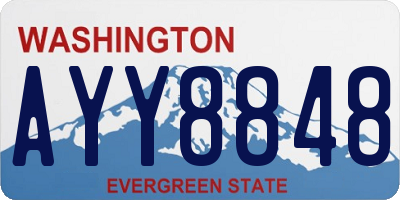 WASHINGTON
AYY8848
EVERGREEN STATE